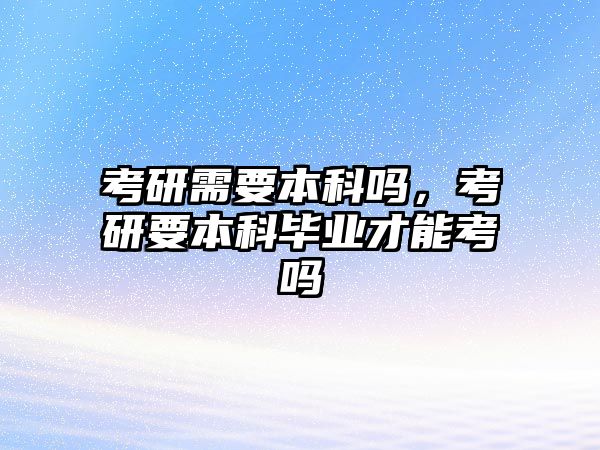 考研需要本科吗，考研要本科毕业才能考吗